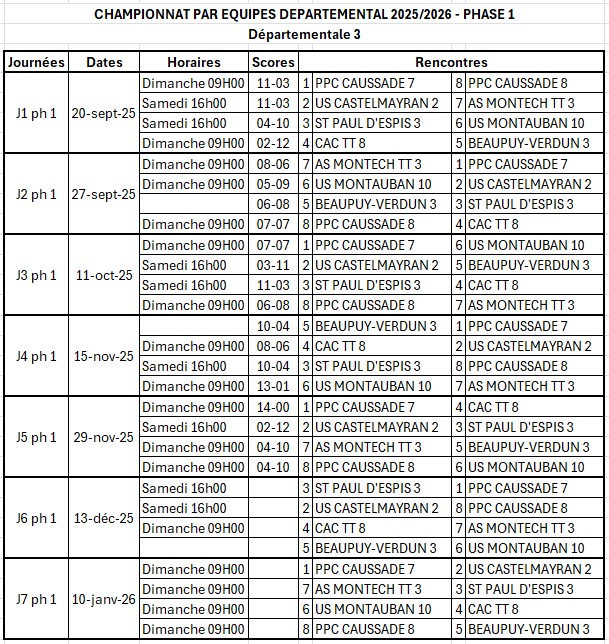 CHAMPIONNAT PAR EQUIPES DEPARTEMENTAL 2025/2026 - PHASE 1
Départementale 3

| Journées | Dates | Horaires | Scores | Rencontres | | | |
|---|---|---|---|---|---|---|---|
| J1 ph 1 | 20-sept-25 | Dimanche 09H00 | 11-03 | 1 | PPC CAUSSADE 7 | 8 | PPC CAUSSADE 8 |
| | | Samedi 16h00 | 11-03 | 2 | US CASTELMAYRAN 2 | 7 | AS MONTECH TT 3 |
| | | Samedi 16h00 | 04-10 | 3 | ST PAUL D'ESPIS 3 | 6 | US MONTAUBAN 10 |
| | | Dimanche 09H00 | 02-12 | 4 | CAC TT 8 | 5 | BEAUPUY-VERDUN 3 |
| J2 ph 1 | 27-sept-25 | Dimanche 09H00 | 08-06 | 7 | AS MONTECH TT 3 | 1 | PPC CAUSSADE 7 |
| | | Dimanche 09H00 | 05-09 | 6 | US MONTAUBAN 10 | 2 | US CASTELMAYRAN 2 |
| | | | 06-08 | 5 | BEAUPUY-VERDUN 3 | 3 | ST PAUL D'ESPIS 3 |
| | | Dimanche 09H00 | 07-07 | 8 | PPC CAUSSADE 8 | 4 | CAC TT 8 |
| J3 ph 1 | 11-oct-25 | Dimanche 09H00 | 07-07 | 1 | PPC CAUSSADE 7 | 6 | US MONTAUBAN 10 |
| | | Samedi 16h00 | 03-11 | 2 | US CASTELMAYRAN 2 | 5 | BEAUPUY-VERDUN 3 |
| | | Samedi 16h00 | 11-03 | 3 | ST PAUL D'ESPIS 3 | 4 | CAC TT 8 |
| | | Dimanche 09H00 | 06-08 | 8 | PPC CAUSSADE 8 | 7 | AS MONTECH TT 3 |
| J4 ph 1 | 15-nov-25 | | 10-04 | 5 | BEAUPUY-VERDUN 3 | 1 | PPC CAUSSADE 7 |
| | | Dimanche 09H00 | 08-06 | 4 | CAC TT 8 | 2 | US CASTELMAYRAN 2 |
| | | Samedi 16h00 | 10-04 | 3 | ST PAUL D'ESPIS 3 | 8 | PPC CAUSSADE 8 |
| | | Dimanche 09H00 | 13-01 | 6 | US MONTAUBAN 10 | 7 | AS MONTECH TT 3 |
| J5 ph 1 | 29-nov-25 | Dimanche 09H00 | 14-00 | 1 | PPC CAUSSADE 7 | 4 | CAC TT 8 |
| | | Samedi 16h00 | 02-12 | 2 | US CASTELMAYRAN 2 | 3 | ST PAUL D'ESPIS 3 |
| | | Dimanche 09H00 | 04-10 | 7 | AS MONTECH TT 3 | 5 | BEAUPUY-VERDUN 3 |
| | | Dimanche 09H00 | 04-10 | 8 | PPC CAUSSADE 8 | 6 | US MONTAUBAN 10 |
| J6 ph 1 | 13-déc-25 | Samedi 16h00 | | 3 | ST PAUL D'ESPIS 3 | 1 | PPC CAUSSADE 7 |
| | | Samedi 16h00 | | 2 | US CASTELMAYRAN 2 | 8 | PPC CAUSSADE 8 |
| | | Dimanche 09H00 | | 4 | CAC TT 8 | 7 | AS MONTECH TT 3 |
| | | | | 5 | BEAUPUY-VERDUN 3 | 6 | US MONTAUBAN 10 |
| J7 ph 1 | 10-janv-26 | Dimanche 09H00 | | 1 | PPC CAUSSADE 7 | 2 | US CASTELMAYRAN 2 |
| | | Dimanche 09H00 | | 7 | AS MONTECH TT 3 | 3 | ST PAUL D'ESPIS 3 |
| | | Dimanche 09H00 | | 6 | US MONTAUBAN 10 | 4 | CAC TT 8 |
| | | Dimanche 09H00 | | 8 | PPC CAUSSADE 8 | 5 | BEAUPUY-VERDUN 3 |